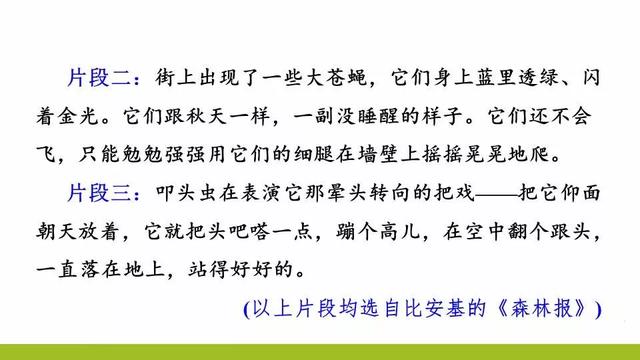 片段二：街上出现了一些大苍蝇，它们身上蓝里透绿、闪着金光。它们跟秋天一样，一副没睡醒的样子。它们还不会飞，只能勉勉强强用它们的细腿在墙壁上摇摇晃晃地爬。

片段三：叩头虫在表演它那晕头转向的把戏——把它仰面朝天放着，它就把头吧嗒一点，蹦个高儿，在空中翻个跟头，一直落在地上，站得好好的。

(以上片段均选自比安基的《森林报》)